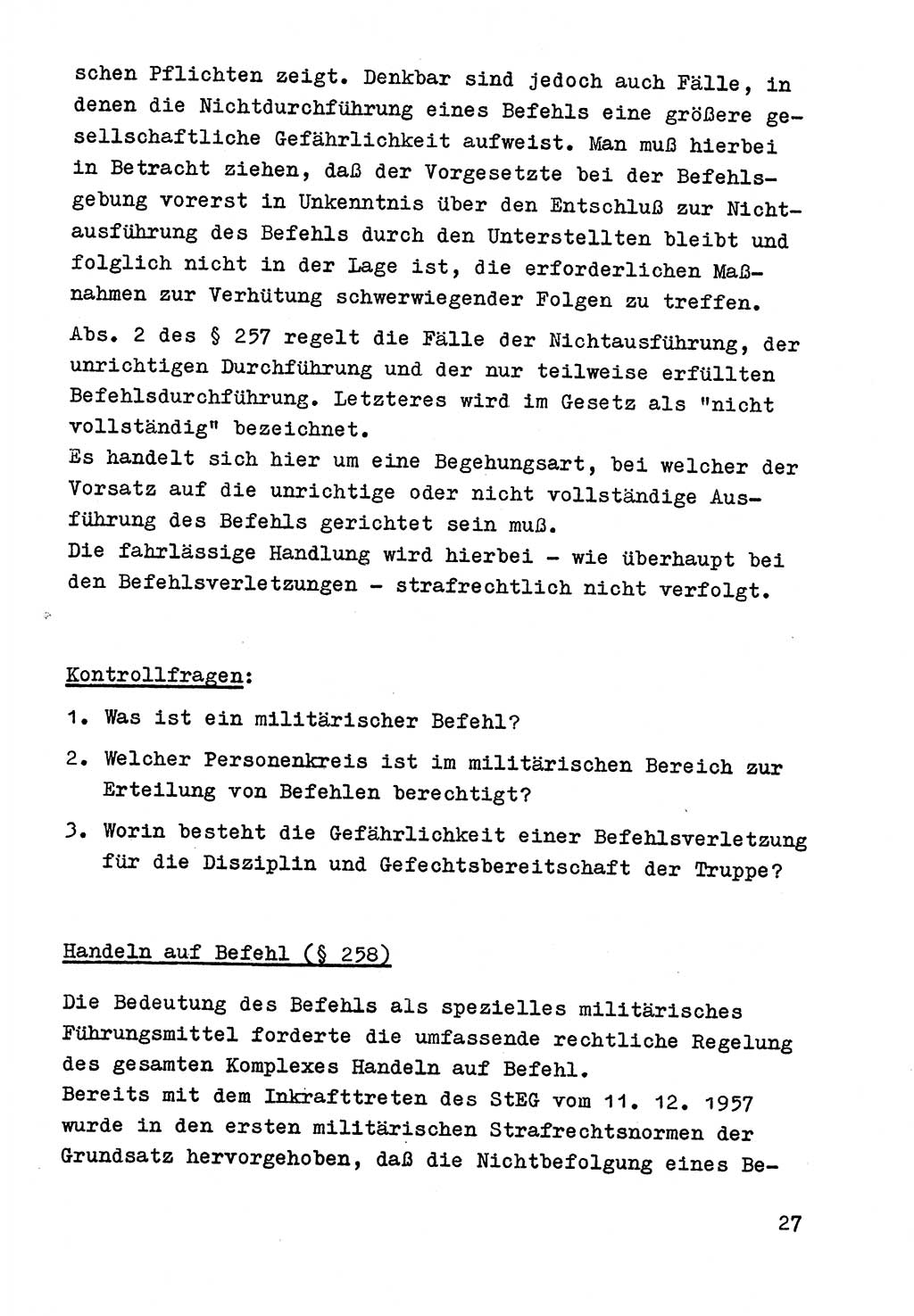 schen Pflichten zeigt. Denkbar sind jedoch auch Fälle, in denen die Nichtdurchführung eines Befehls eine größere gesellschaftliche Gefährlichkeit aufweist. Man muß hierbei in Betracht ziehen, daß der Vorgesetzte bei der Befehlsgebung vorerst in Unkenntnis über den Entschluß zur Nichtausführung des Befehls durch den Unterstellten bleibt und folglich nicht in der Lage ist, die erforderlichen Maßnahmen zur Verhütung schwerwiegender Folgen zu treffen.

Abs. 2 des § 257 regelt die Fälle der Nichtausführung, der unrichtigen Durchführung und der nur teilweise erfüllten Befehlsdurchführung. Letzteres wird im Gesetz als "nicht vollständig" bezeichnet.
Es handelt sich hier um eine Begehungsart, bei welcher der Vorsatz auf die unrichtige oder nicht vollständige Ausführung des Befehls gerichtet sein muß.
Die fahrlässige Handlung wird hierbei - wie überhaupt bei den Befehlsverletzungen - strafrechtlich nicht verfolgt.

Kontrollfragen:

1. Was ist ein militärischer Befehl?

2. Welcher Personenkreis ist im militärischen Bereich zur Erteilung von Befehlen berechtigt?

3. Worin besteht die Gefährlichkeit einer Befehlsverletzung für die Disziplin und Gefechtsbereitschaft der Truppe?

Handeln auf Befehl (§ 258)

Die Bedeutung des Befehls als spezielles militärisches Führungsmittel forderte die umfassende rechtliche Regelung des gesamten Komplexes Handeln auf Befehl.
Bereits mit dem Inkrafttreten des StEG vom 11. 12. 1957 wurde in den ersten militärischen Strafrechtsnormen der Grundsatz hervorgehoben, daß die Nichtbefolgung eines Be-

27